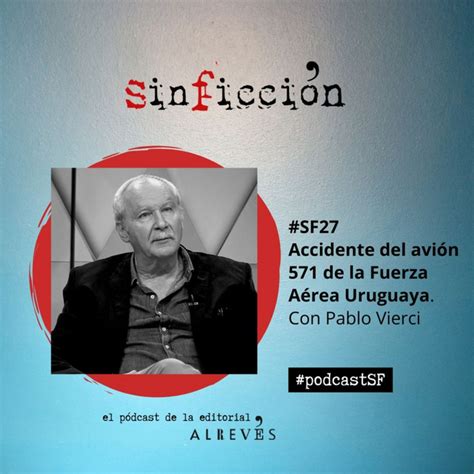 sinficción

#SF27
Accidente del avión 571 de la Fuerza Aérea Uruguaya.
Con Pablo Vierci

#podcastSF

el pódcast de la editorial
ALREVÉS